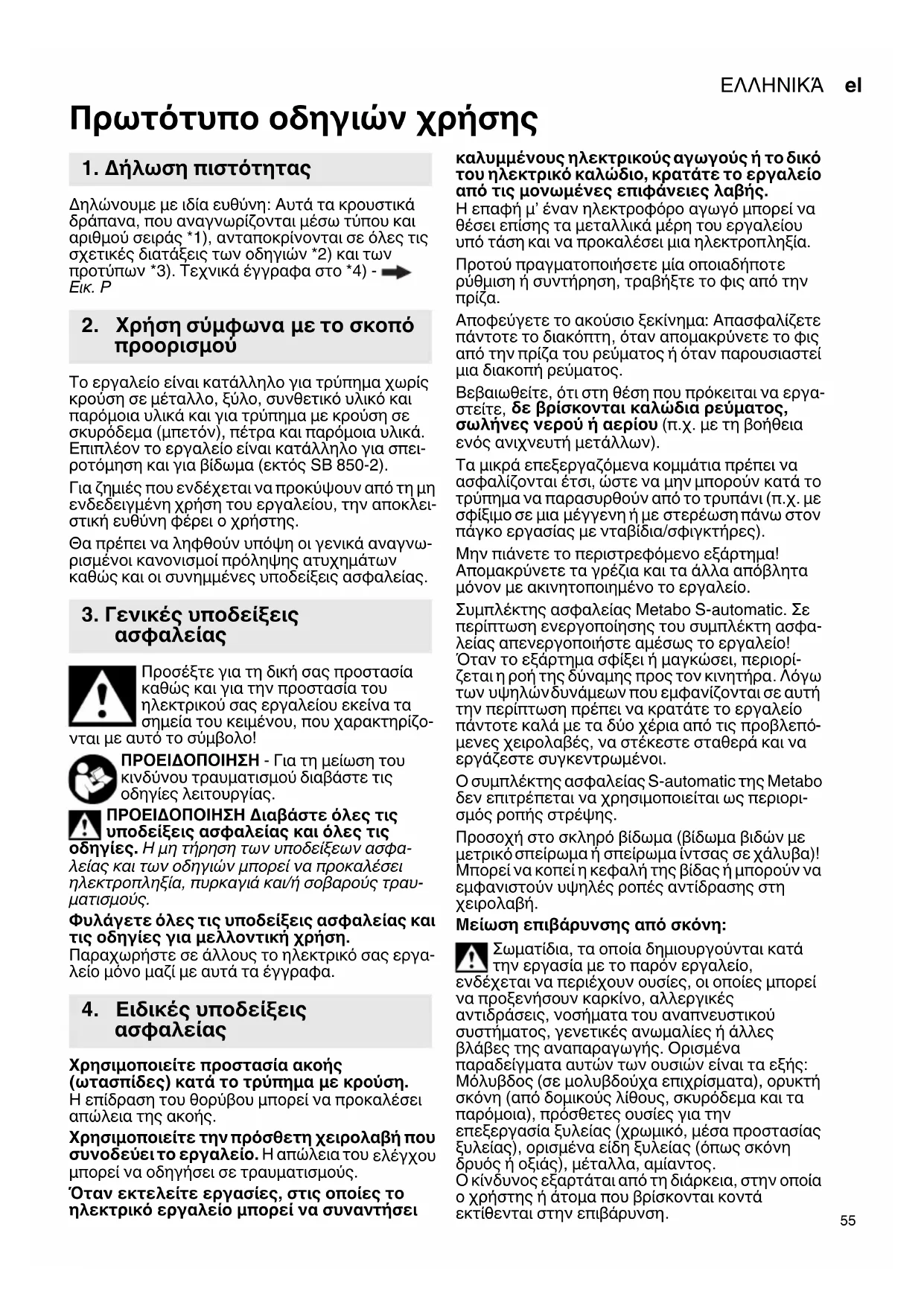 ΕΛΛΗΝΙΚΆ el

Πρωτότυπο οδηγιών χρήσης

1. Δήλωση πιστότητας

Δηλώνουμε με ιδία ευθύνη: Αυτά τα κρουστικά δράπανα, που αναγνωρίζονται μέσω τύπου και αριθμού σειράς *1), ανταποκρίνονται σε όλες τις σχετικές διατάξεις των οδηγιών *2) και των προτύπων *3). Τεχνικά έγγραφα στο *4) - Εικ. P

2. Χρήση σύμφωνα με το σκοπό προορισμού

Το εργαλείο είναι κατάλληλο για τρύπημα χωρίς κρούση σε μέταλλο, ξύλο, συνθετικό υλικό και παρόμοια υλικά και για τρύπημα με κρούση σε σκυρόδεμα (μπετόν), πέτρα και παρόμοια υλικά. Επιπλέον το εργαλείο είναι κατάλληλο για σπειροτόμηση και για βίδωμα (εκτός SB 850-2).

Για ζημιές που ενδέχεται να προκύψουν από τη μη ενδεδειγμένη χρήση του εργαλείου, την αποκλειστική ευθύνη φέρει ο χρήστης.

Θα πρέπει να ληφθούν υπόψη οι γενικά αναγνωρισμένοι κανονισμοί πρόληψης ατυχημάτων καθώς και οι συνημμένες υποδείξεις ασφαλείας.

3. Γενικές υποδείξεις ασφαλείας

Προσέξτε για τη δική σας προστασία καθώς και για την προστασία του ηλεκτρικού σας εργαλείου εκείνα τα σημεία του κειμένου, που χαρακτηρίζονται με αυτό το σύμβολο!

ΠΡΟΕΙΔΟΠΟΙΗΣΗ - Για τη μείωση του κινδύνου τραυματισμού διαβάστε τις οδηγίες λειτουργίας.

ΠΡΟΕΙΔΟΠΟΙΗΣΗ Διαβάστε όλες τις υποδείξεις ασφαλείας και όλες τις οδηγίες. Η μη τήρηση των υποδείξεων ασφαλείας και των οδηγιών μπορεί να προκαλέσει ηλεκτροπληξία, πυρκαγιά και/ή σοβαρούς τραυματισμούς.

Φυλάγετε όλες τις υποδείξεις ασφαλείας και τις οδηγίες για μελλοντική χρήση.
Παραχωρήστε σε άλλους το ηλεκτρικό σας εργαλείο μόνο μαζί με αυτά τα έγγραφα.

4. Ειδικές υποδείξεις ασφαλείας

Χρησιμοποιείτε προστασία ακοής (ωτασπίδες) κατά το τρύπημα με κρούση.
Η επίδραση του θορύβου μπορεί να προκαλέσει απώλεια της ακοής.

Χρησιμοποιείτε την πρόσθετη χειρολαβή που συνοδεύει το εργαλείο. Η απώλεια του ελέγχου μπορεί να οδηγήσει σε τραυματισμούς.

Όταν εκτελείτε εργασίες, στις οποίες το ηλεκτρικό εργαλείο μπορεί να συναντήσει καλυμμένους ηλεκτρικούς αγωγούς ή το δικό του ηλεκτρικό καλώδιο, κρατάτε το εργαλείο από τις μονωμένες επιφάνειες λαβής.
Η επαφή μ' έναν ηλεκτροφόρο αγωγό μπορεί να θέσει επίσης τα μεταλλικά μέρη του εργαλείου υπό τάση και να προκαλέσει μια ηλεκτροπληξία.

Προτού πραγματοποιήσετε μία οποιαδήποτε ρύθμιση ή συντήρηση, τραβήξτε το φις από την πρίζα.

Αποφεύγετε το ακούσιο ξεκίνημα: Απασφαλίζετε πάντοτε το διακόπτη, όταν απομακρύνετε το φις από την πρίζα του ρεύματος ή όταν παρουσιαστεί μια διακοπή ρεύματος.

Βεβαιωθείτε, ότι στη θέση που πρόκειται να εργαστείτε, δε βρίσκονται καλώδια ρεύματος, σωλήνες νερού ή αερίου (π.χ. με τη βοήθεια ενός ανιχνευτή μετάλλων).

Τα μικρά επεξεργαζόμενα κομμάτια πρέπει να ασφαλίζονται έτσι, ώστε να μην μπορούν κατά το τρύπημα να παρασυρθούν από το τρυπάνι (π.χ. με σφίξιμο σε μια μέγγενη ή με στερέωση πάνω στον πάγκο εργασίας με νταβίδια/σφιγκτήρες).

Μην πιάνετε το περιστρεφόμενο εξάρτημα! Απομακρύνετε τα γρέζια και τα άλλα απόβλητα μόνον με ακινητοποιημένο το εργαλείο.

Συμπλέκτης ασφαλείας Metabo S-automatic. Σε περίπτωση ενεργοποίησης του συμπλέκτη ασφαλείας απενεργοποιήστε αμέσως το εργαλείο! Όταν το εξάρτημα σφίξει ή μαγκώσει, περιορίζεται η ροή της δύναμης προς τον κινητήρα. Λόγω των υψηλών δυνάμεων που εμφανίζονται σε αυτή την περίπτωση πρέπει να κρατάτε το εργαλείο πάντοτε καλά με τα δύο χέρια από τις προβλεπόμενες χειρολαβές, να στέκεστε σταθερά και να εργάζεστε συγκεντρωμένοι.

Ο συμπλέκτης ασφαλείας S-automatic της Metabo δεν επιτρέπεται να χρησιμοποιείται ως περιορισμός ροπής στρέψης.

Προσοχή στο σκληρό βίδωμα (βίδωμα βιδών με μετρικό σπείρωμα ή σπείρωμα ίντσας σε χάλυβα)! Μπορεί να κοπεί η κεφαλή της βίδας ή μπορούν να εμφανιστούν υψηλές ροπές αντίδρασης στη χειρολαβή.

Μείωση επιβάρυνσης από σκόνη:

Σωματίδια, τα οποία δημιουργούνται κατά την εργασία με το παρόν εργαλείο, ενδέχεται να περιέχουν ουσίες, οι οποίες μπορεί να προξενήσουν καρκίνο, αλλεργικές αντιδράσεις, νοσήματα του αναπνευστικού συστήματος, γενετικές ανωμαλίες ή άλλες βλάβες της αναπαραγωγής. Ορισμένα παραδείγματα αυτών των ουσιών είναι τα εξής: Μόλυβδος (σε μολυβδούχα επιχρίσματα), ορυκτή σκόνη (από δομικούς λίθους, σκυρόδεμα και τα παρόμοια), πρόσθετες ουσίες για την επεξεργασία ξυλείας (χρωμικό, μέσα προστασίας ξυλείας), ορισμένα είδη ξυλείας (όπως σκόνη δρυός ή οξιάς), μέταλλα, αμίαντος.
Ο κίνδυνος εξαρτάται από τη διάρκεια, στην οποία ο χρήστης ή άτομα που βρίσκονται κοντά εκτίθενται στην επιβάρυνση.

55